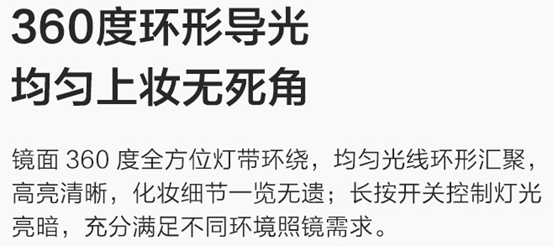 360度环形导光
均匀上妆无死角

镜面 360 度全方位灯带环绕，均匀光线环形汇聚，高亮清晰，化妆细节一览无遗；长按开关控制灯光亮暗，充分满足不同环境照镜需求。